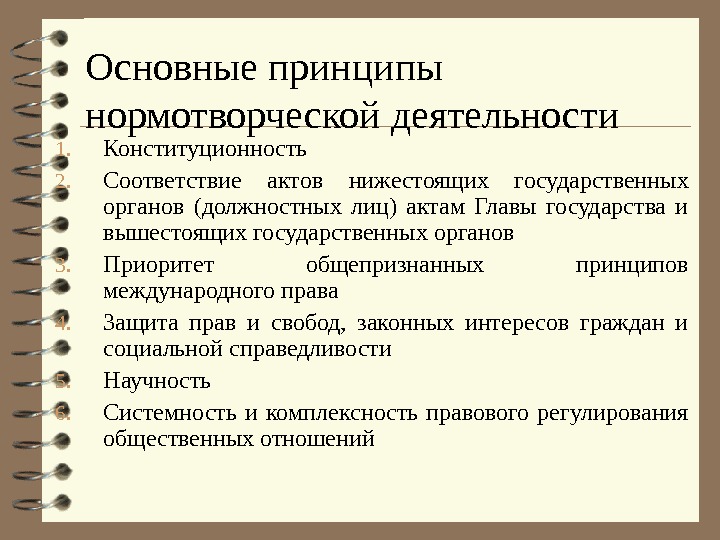 Основные принципы нормотворческой деятельности

1. Конституционность
2. Соответствие актов нижестоящих государственных органов (должностных лиц) актам Главы государства и вышестоящих государственных органов
3. Приоритет общепризнанных принципов международного права
4. Защита прав и свобод, законных интересов граждан и социальной справедливости
5. Научность
6. Системность и комплексность правового регулирования общественных отношений